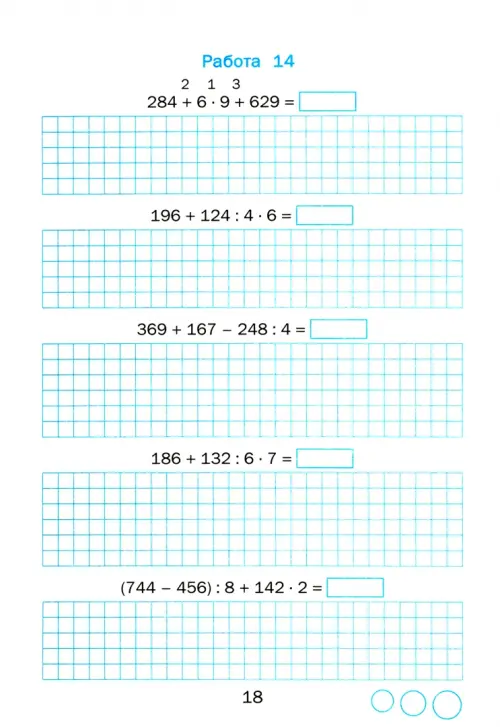 Работа 14

2 1 3

$284 + 6 \cdot 9 + 629 =$

$196 + 124 : 4 \cdot 6 =$

$369 + 167 - 248 : 4 =$

$186 + 132 : 6 \cdot 7 =$

$(744 - 456) : 8 + 142 \cdot 2 =$

18